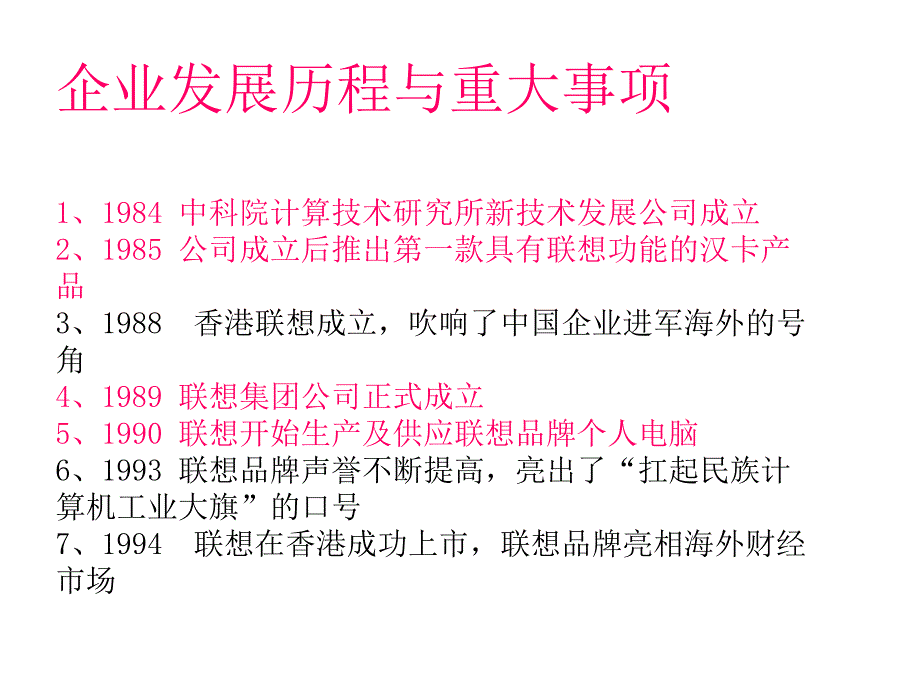 企业发展历程与重大事项

1、1984 中科院计算技术研究所新技术发展公司成立
2、1985 公司成立后推出第一款具有联想功能的汉卡产品
3、1988 香港联想成立，吹响了中国企业进军海外的号角
4、1989 联想集团公司正式成立
5、1990 联想开始生产及供应联想品牌个人电脑
6、1993 联想品牌声誉不断提高，亮出了“扛起民族计算机工业大旗”的口号
7、1994 联想在香港成功上市，联想品牌亮相海外财经市场